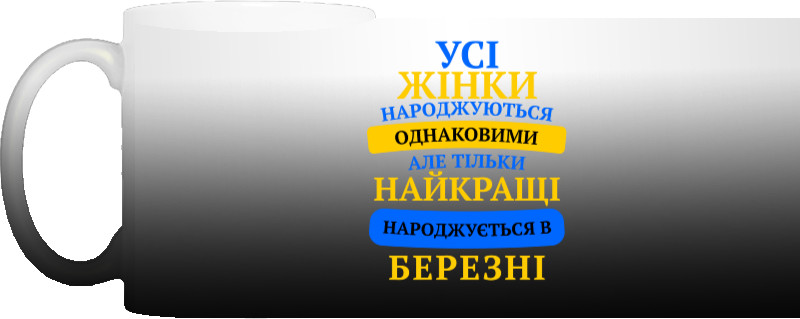 УСІ
ЖІНКИ
НАРОДЖУЮТЬСЯ
ОДНАКОВИМИ
АЛЕ ТІЛЬКИ
НАЙКРАЩІ
НАРОДЖУЄТЬСЯ В
БЕРЕЗНІ